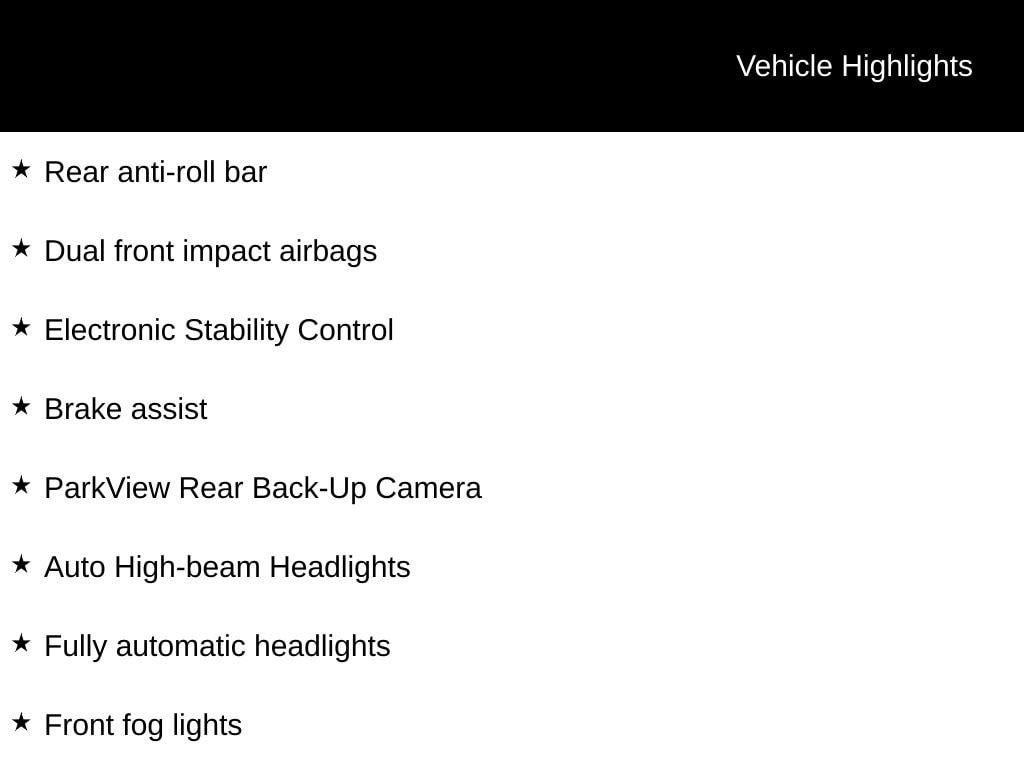 Vehicle Highlights

★ Rear anti-roll bar

★ Dual front impact airbags

★ Electronic Stability Control

★ Brake assist

★ ParkView Rear Back-Up Camera

★ Auto High-beam Headlights

★ Fully automatic headlights

★ Front fog lights